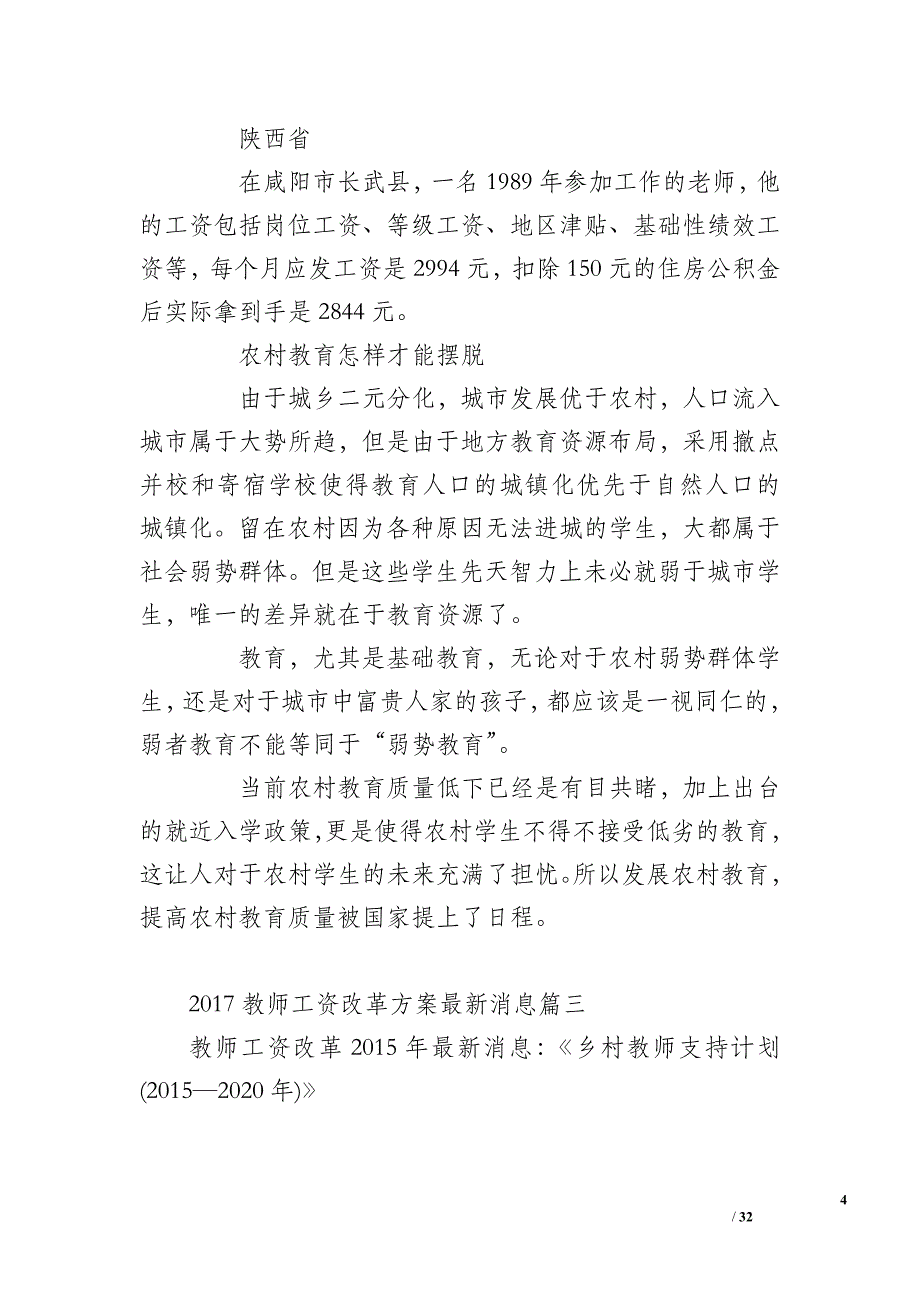 陕西省

在咸阳市长武县，一名 1989 年参加工作的老师，他的工资包括岗位工资、等级工资、地区津贴、基础性绩效工资等，每个月应发工资是 2994 元，扣除 150 元的住房公积金后实际拿到手是 2844 元。

农村教育怎样才能摆脱

由于城乡二元分化，城市发展优于农村，人口流入城市属于大势所趋，但是由于地方教育资源布局，采用撤点并校和寄宿学校使得教育人口的城镇化优先于自然人口的城镇化。留在农村因为各种原因无法进城的学生，大都属于社会弱势群体。但是这些学生先天智力上未必就弱于城市学生，唯一的差异就在于教育资源了。

教育，尤其是基础教育，无论对于农村弱势群体学生，还是对于城市中富贵人家的孩子，都应该是一视同仁的，弱者教育不能等同于“弱势教育”。

当前农村教育质量低下已经是有目共睹，加上出台的就近入学政策，更是使得农村学生不得不接受低劣的教育，这让人对于农村学生的未来充满了担忧。所以发展农村教育，提高农村教育质量被国家提上了日程。

2017 教师工资改革方案最新消息篇三

教师工资改革 2015 年最新消息：《乡村教师支持计划(2015—2020 年)》

4

/ 32